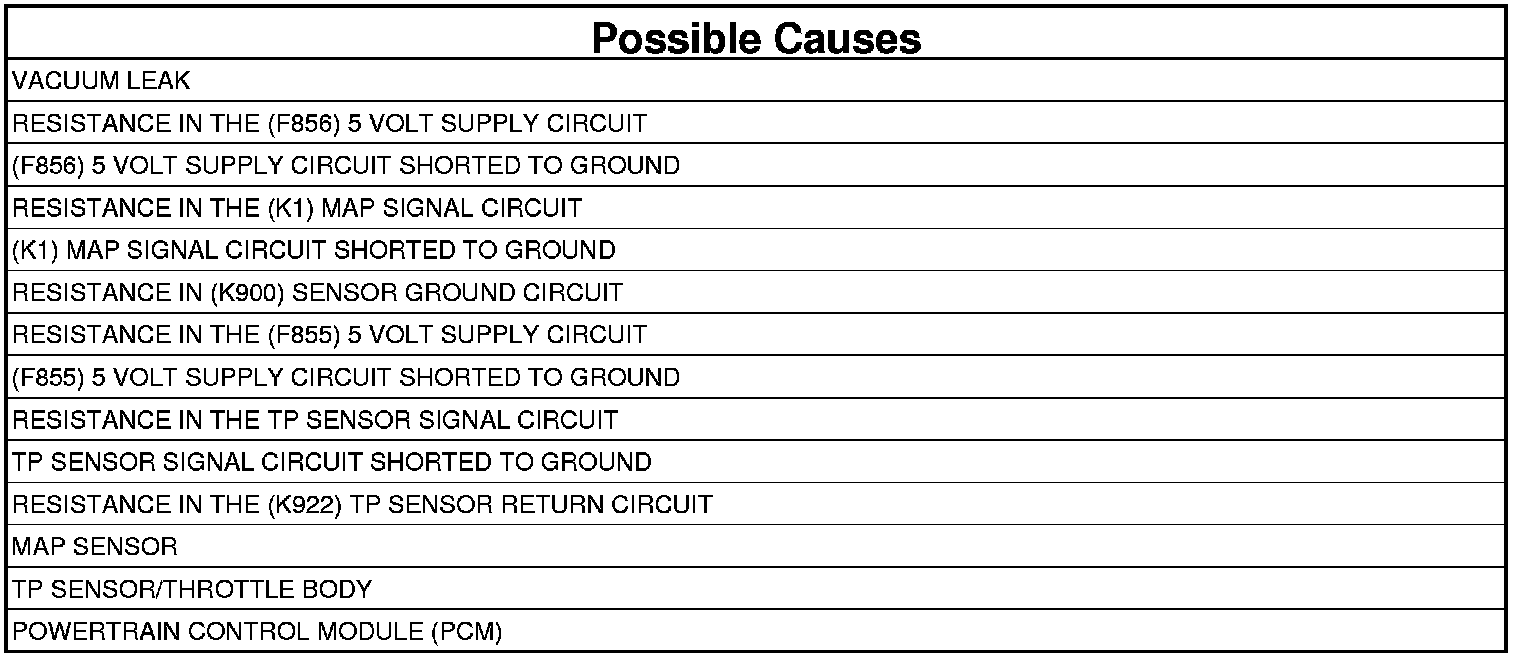 | Possible Causes |
|---|
| VACUUM LEAK |
| RESISTANCE IN THE (F856) 5 VOLT SUPPLY CIRCUIT |
| (F856) 5 VOLT SUPPLY CIRCUIT SHORTED TO GROUND |
| RESISTANCE IN THE (K1) MAP SIGNAL CIRCUIT |
| (K1) MAP SIGNAL CIRCUIT SHORTED TO GROUND |
| RESISTANCE IN (K900) SENSOR GROUND CIRCUIT |
| RESISTANCE IN THE (F855) 5 VOLT SUPPLY CIRCUIT |
| (F855) 5 VOLT SUPPLY CIRCUIT SHORTED TO GROUND |
| RESISTANCE IN THE TP SENSOR SIGNAL CIRCUIT |
| TP SENSOR SIGNAL CIRCUIT SHORTED TO GROUND |
| RESISTANCE IN THE (K922) TP SENSOR RETURN CIRCUIT |
| MAP SENSOR |
| TP SENSOR/THROTTLE BODY |
| POWERTRAIN CONTROL MODULE (PCM) |